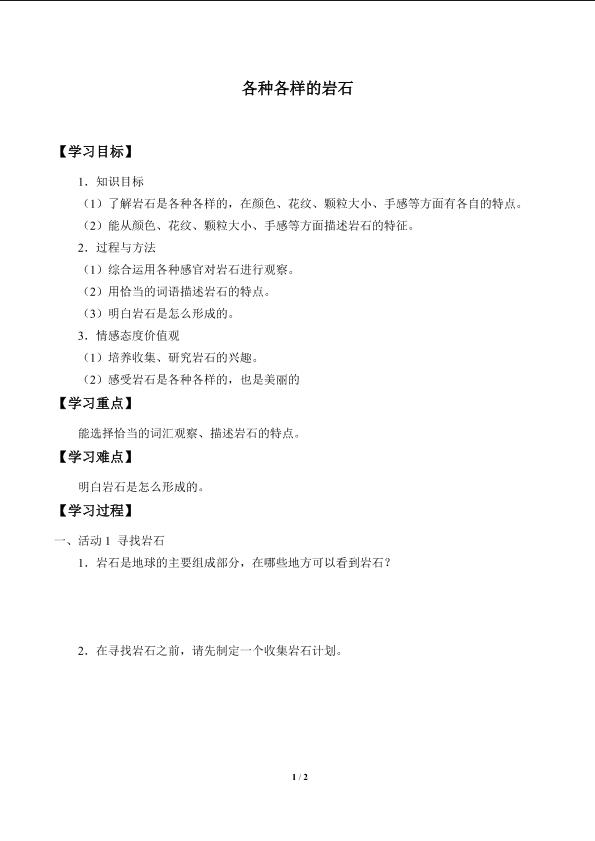 各种各样的岩石

【学习目标】

1．知识目标

（1）了解岩石是各种各样的，在颜色、花纹、颗粒大小、手感等方面有各自的特点。

（2）能从颜色、花纹、颗粒大小、手感等方面描述岩石的特征。

2．过程与方法

（1）综合运用各种感官对岩石进行观察。

（2）用恰当的词语描述岩石的特点。

（3）明白岩石是怎么形成的。

3．情感态度价值观

（1）培养收集、研究岩石的兴趣。

（2）感受岩石是各种各样的，也是美丽的

【学习重点】

能选择恰当的词汇观察、描述岩石的特点。

【学习难点】

明白岩石是怎么形成的。

【学习过程】

一、活动 1 寻找岩石

1．岩石是地球的主要组成部分，在哪些地方可以看到岩石？

2．在寻找岩石之前，请先制定一个收集岩石计划。

1 / 2